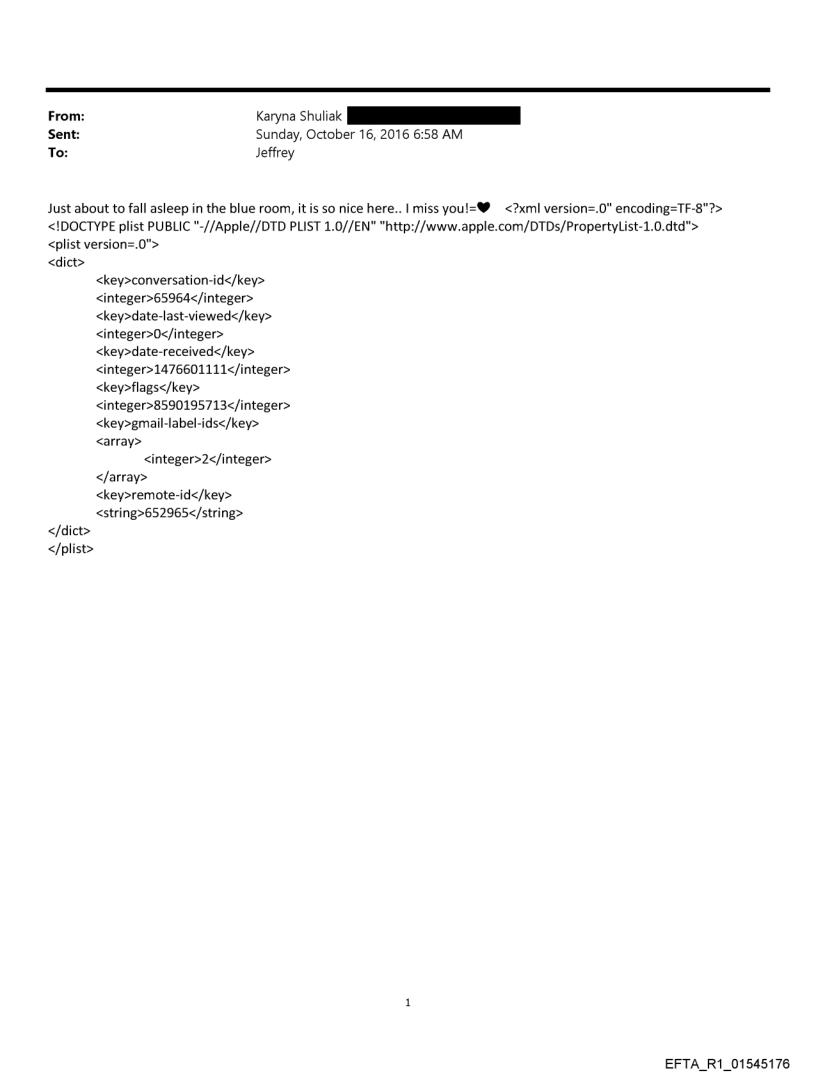 From: Karyna Shuliak
Sent: Sunday, October 16, 2016 6:58 AM
To: Jeffrey

Just about to fall asleep in the blue room, it is so nice here.. I miss you!=♥ <?xml version=.0" encoding=TF-8"?>
<!DOCTYPE plist PUBLIC "-//Apple//DTD PLIST 1.0//EN" "http://www.apple.com/DTDs/PropertyList-1.0.dtd">
<plist version=.0">
<dict>
<key>conversation-id</key>
<integer>65964</integer>
<key>date-last-viewed</key>
<integer>0</integer>
<key>date-received</key>
<integer>1476601111</integer>
<key>flags</key>
<integer>8590195713</integer>
<key>gmail-label-ids</key>
<array>
<integer>2</integer>
</array>
<key>remote-id</key>
<string>652965</string>
</dict>
</plist>

1

EFTA_R1_01545176